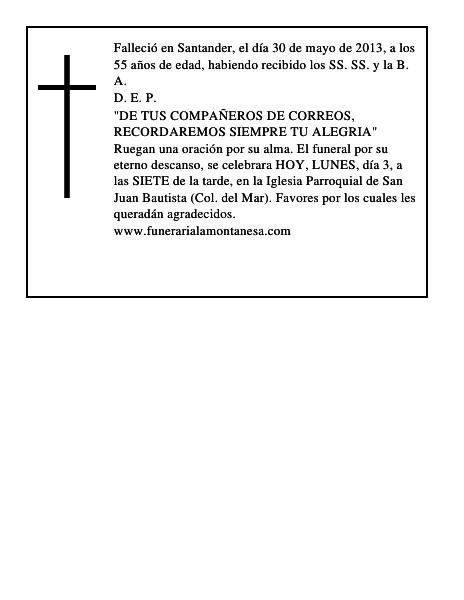 Falleció en Santander, el día 30 de mayo de 2013, a los 55 años de edad, habiendo recibido los SS. SS. y la B. A.
D. E. P.
"DE TUS COMPAÑEROS DE CORREOS, RECORDAREMOS SIEMPRE TU ALEGRIA"
Ruegan una oración por su alma. El funeral por su eterno descanso, se celebrara HOY, LUNES, día 3, a las SIETE de la tarde, en la Iglesia Parroquial de San Juan Bautista (Col. del Mar). Favores por los cuales les queradán agradecidos.
www.funerarialamontanesa.com